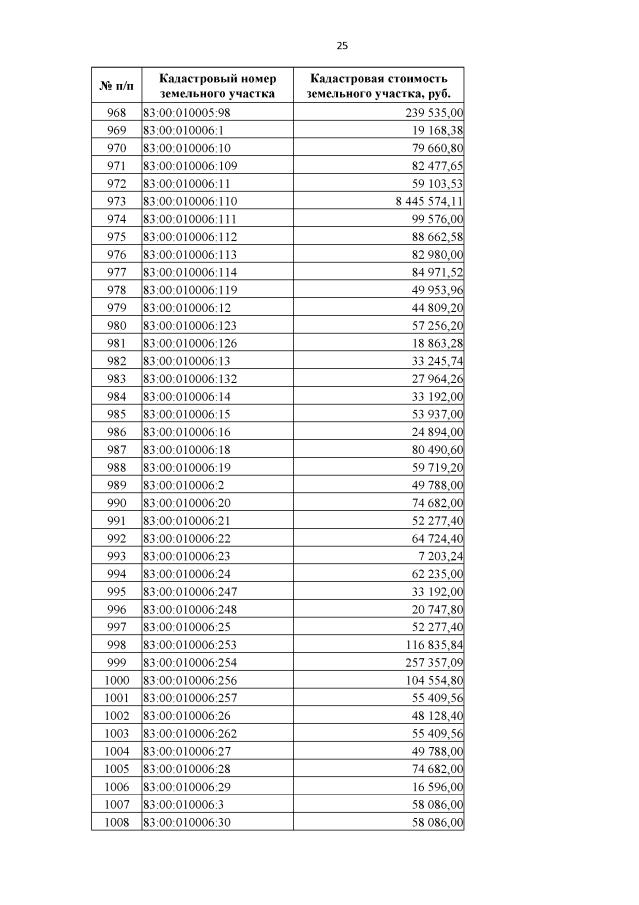 25

| № п/п | Кадастровый номер земельного участка | Кадастровая стоимость земельного участка, руб. |
|---|---|---|
| 968 | 83:00:010005:98 | 239 535,00 |
| 969 | 83:00:010006:1 | 19 168,38 |
| 970 | 83:00:010006:10 | 79 660,80 |
| 971 | 83:00:010006:109 | 82 477,65 |
| 972 | 83:00:010006:11 | 59 103,53 |
| 973 | 83:00:010006:110 | 8 445 574,11 |
| 974 | 83:00:010006:111 | 99 576,00 |
| 975 | 83:00:010006:112 | 88 662,58 |
| 976 | 83:00:010006:113 | 82 980,00 |
| 977 | 83:00:010006:114 | 84 971,52 |
| 978 | 83:00:010006:119 | 49 953,96 |
| 979 | 83:00:010006:12 | 44 809,20 |
| 980 | 83:00:010006:123 | 57 256,20 |
| 981 | 83:00:010006:126 | 18 863,28 |
| 982 | 83:00:010006:13 | 33 245,74 |
| 983 | 83:00:010006:132 | 27 964,26 |
| 984 | 83:00:010006:14 | 33 192,00 |
| 985 | 83:00:010006:15 | 53 937,00 |
| 986 | 83:00:010006:16 | 24 894,00 |
| 987 | 83:00:010006:18 | 80 490,60 |
| 988 | 83:00:010006:19 | 59 719,20 |
| 989 | 83:00:010006:2 | 49 788,00 |
| 990 | 83:00:010006:20 | 74 682,00 |
| 991 | 83:00:010006:21 | 52 277,40 |
| 992 | 83:00:010006:22 | 64 724,40 |
| 993 | 83:00:010006:23 | 7 203,24 |
| 994 | 83:00:010006:24 | 62 235,00 |
| 995 | 83:00:010006:247 | 33 192,00 |
| 996 | 83:00:010006:248 | 20 747,80 |
| 997 | 83:00:010006:25 | 52 277,40 |
| 998 | 83:00:010006:253 | 116 835,84 |
| 999 | 83:00:010006:254 | 257 357,09 |
| 1000 | 83:00:010006:256 | 104 554,80 |
| 1001 | 83:00:010006:257 | 55 409,56 |
| 1002 | 83:00:010006:26 | 48 128,40 |
| 1003 | 83:00:010006:262 | 55 409,56 |
| 1004 | 83:00:010006:27 | 49 788,00 |
| 1005 | 83:00:010006:28 | 74 682,00 |
| 1006 | 83:00:010006:29 | 16 596,00 |
| 1007 | 83:00:010006:3 | 58 086,00 |
| 1008 | 83:00:010006:30 | 58 086,00 |